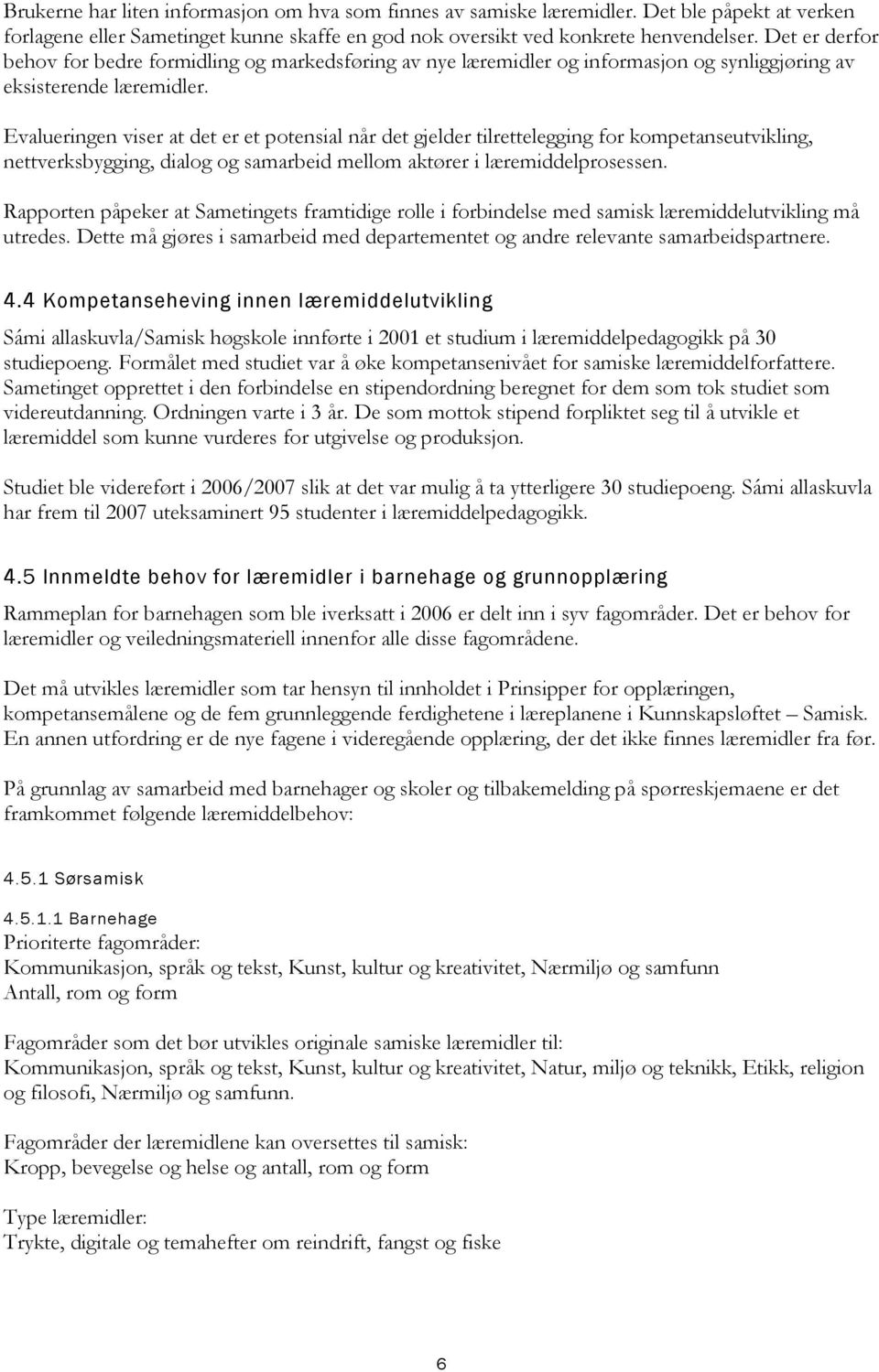 Brukerne har liten informasjon om hva som finnes av samiske læremidler. Det ble påpekt at verken forlagene eller Sametinget kunne skaffe en god nok oversikt ved konkrete henvendelser. Det er derfor behov for bedre formidling og markedsføring av nye læremidler og informasjon og synliggjøring av eksisterende læremidler.

Evalueringen viser at det er et potensial når det gjelder tilrettelegging for kompetanseutvikling, nettverksbygging, dialog og samarbeid mellom aktører i læremiddelprosessen.

Rapporten påpeker at Sametingets framtidige rolle i forbindelse med samisk læremiddelutvikling må utredes. Dette må gjøres i samarbeid med departementet og andre relevante samarbeidspartnere.

4.4 Kompetanseheving innen læremiddelutvikling

Sámi allaskuvla/Samisk høgskole innførte i 2001 et studium i læremiddelpedagogikk på 30 studiepoeng. Formålet med studiet var å øke kompetansenivået for samiske læremiddelforfattere. Sametinget opprettet i den forbindelse en stipendordning beregnet for dem som tok studiet som videreutdanning. Ordningen varte i 3 år. De som mottok stipend forpliktet seg til å utvikle et læremiddel som kunne vurderes for utgivelse og produksjon.

Studiet ble videreført i 2006/2007 slik at det var mulig å ta ytterligere 30 studiepoeng. Sámi allaskuvla har frem til 2007 uteksaminert 95 studenter i læremiddelpedagogikk.

4.5 Innmeldte behov for læremidler i barnehage og grunnopplæring

Rammeplan for barnehagen som ble iverksatt i 2006 er delt inn i syv fagområder. Det er behov for læremidler og veiledningsmateriell innenfor alle disse fagområdene.

Det må utvikles læremidler som tar hensyn til innholdet i Prinsipper for opplæringen, kompetansemålene og de fem grunnleggende ferdighetene i læreplanene i Kunnskapsløftet – Samisk. En annen utfordring er de nye fagene i videregående opplæring, der det ikke finnes læremidler fra før.

På grunnlag av samarbeid med barnehager og skoler og tilbakemelding på spørreskjemaene er det framkommet følgende læremiddelbehov:

4.5.1 Sørsamisk

4.5.1.1 Barnehage
Prioriterte fagområder:
Kommunikasjon, språk og tekst, Kunst, kultur og kreativitet, Nærmiljø og samfunn
Antall, rom og form

Fagområder som det bør utvikles originale samiske læremidler til:
Kommunikasjon, språk og tekst, Kunst, kultur og kreativitet, Natur, miljø og teknikk, Etikk, religion og filosofi, Nærmiljø og samfunn.

Fagområder der læremidlene kan oversettes til samisk:
Kropp, bevegelse og helse og antall, rom og form

Type læremidler:
Trykte, digitale og temahefter om reindrift, fangst og fiske

6